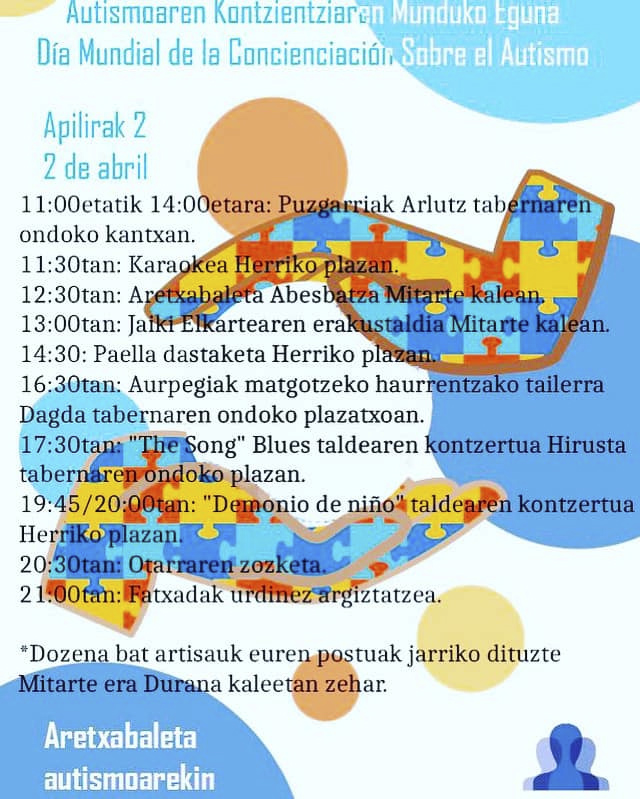 Autismoaren Kontzientziaren Munduko Eguna
Día Mundial de la Concienciación Sobre el Autismo

Apilirak 2
2 de abril

11:00etatik 14:00etara: Puzgarriak Arlutz tabernaren ondoko kantxan.
11:30tan: Karaokea Herriko plazan.
12:30tan: Aretxabaleta Abesbatza Mitarte kalean.
13:00tan: Jaiki Elkartearen erakustaldia Mitarte kalean.
14:30: Paella dastaketa Herriko plazan.
16:30tan: Aurpegiak matgotzeko haurrentzako tailerra Dagda tabernaren ondoko plazatxoan.
17:30tan: "The Song" Blues taldearen kontzertua Hirusta tabernaren ondoko plazan.
19:45/20:00tan: "Demonio de niño" taldearen kontzertua Herriko plazan.
20:30tan: Otarraren zozketa.
21:00tan: Fatxadak urdinez argiztatzea.

*Dozena bat artisauk euren postuak jarriko dituzte Mitarte era Durana kaleetan zehar.

Aretxabaleta
autismoarekin